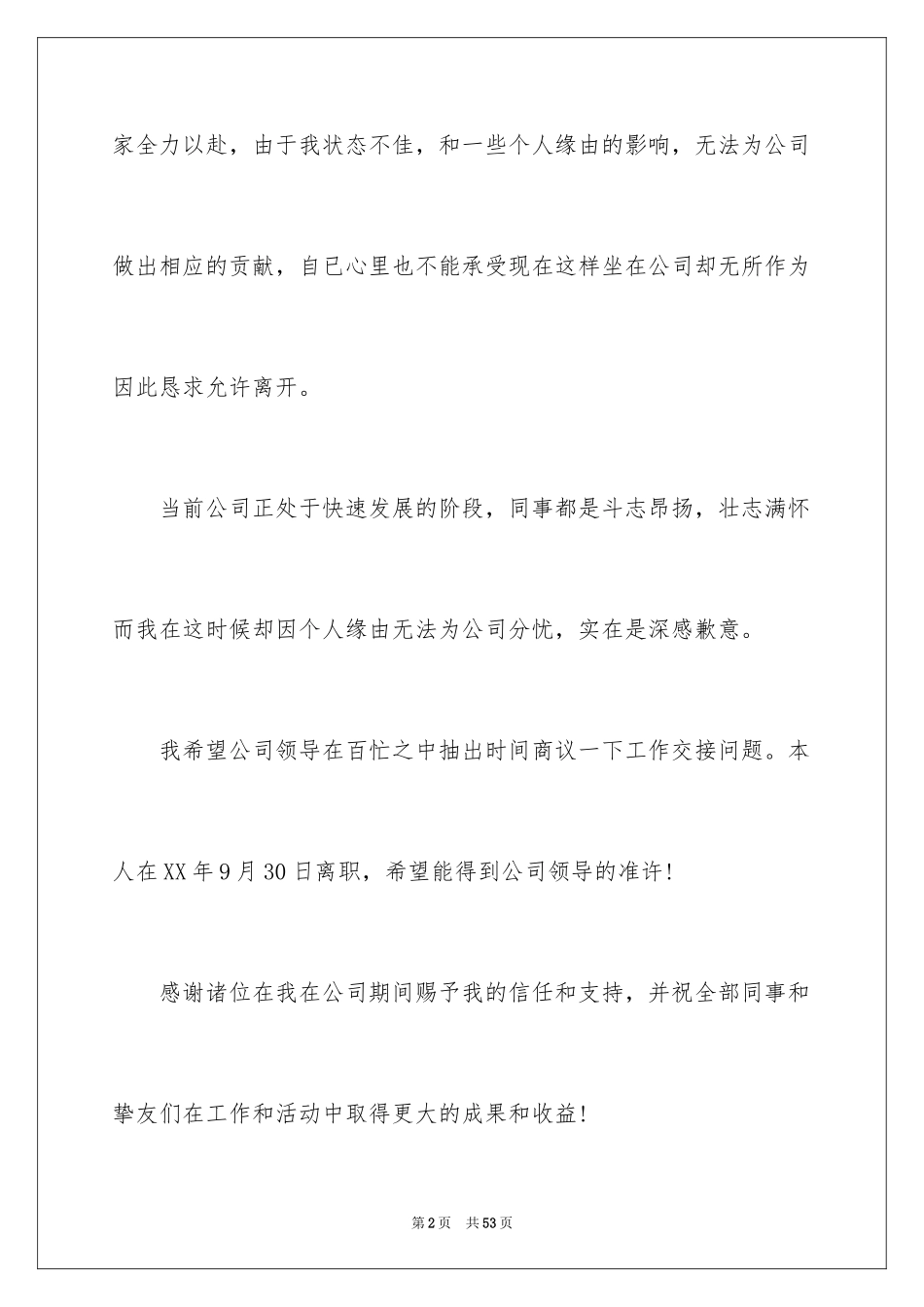 家全力以赴，由于我状态不佳，和一些个人缘由的影响，无法为公司做出相应的贡献，自已心里也不能承受现在这样坐在公司却无所作为因此恳求允许离开。

当前公司正处于快速发展的阶段，同事都是斗志昂扬，壮志满怀而我在这时候却因个人缘由无法为公司分忧，实在是深感歉意。

我希望公司领导在百忙之中抽出时间商议一下工作交接问题。本人在XX年9月30日离职，希望能得到公司领导的准许!

感谢诸位在我在公司期间赐予我的信任和支持，并祝全部同事和挚友们在工作和活动中取得更大的成果和收益!

第2页 共53页